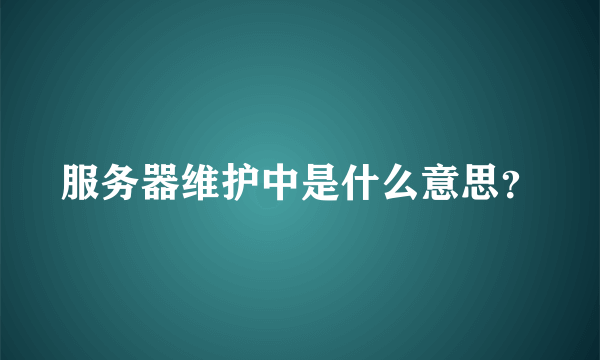 服务器维护中是什么意思？